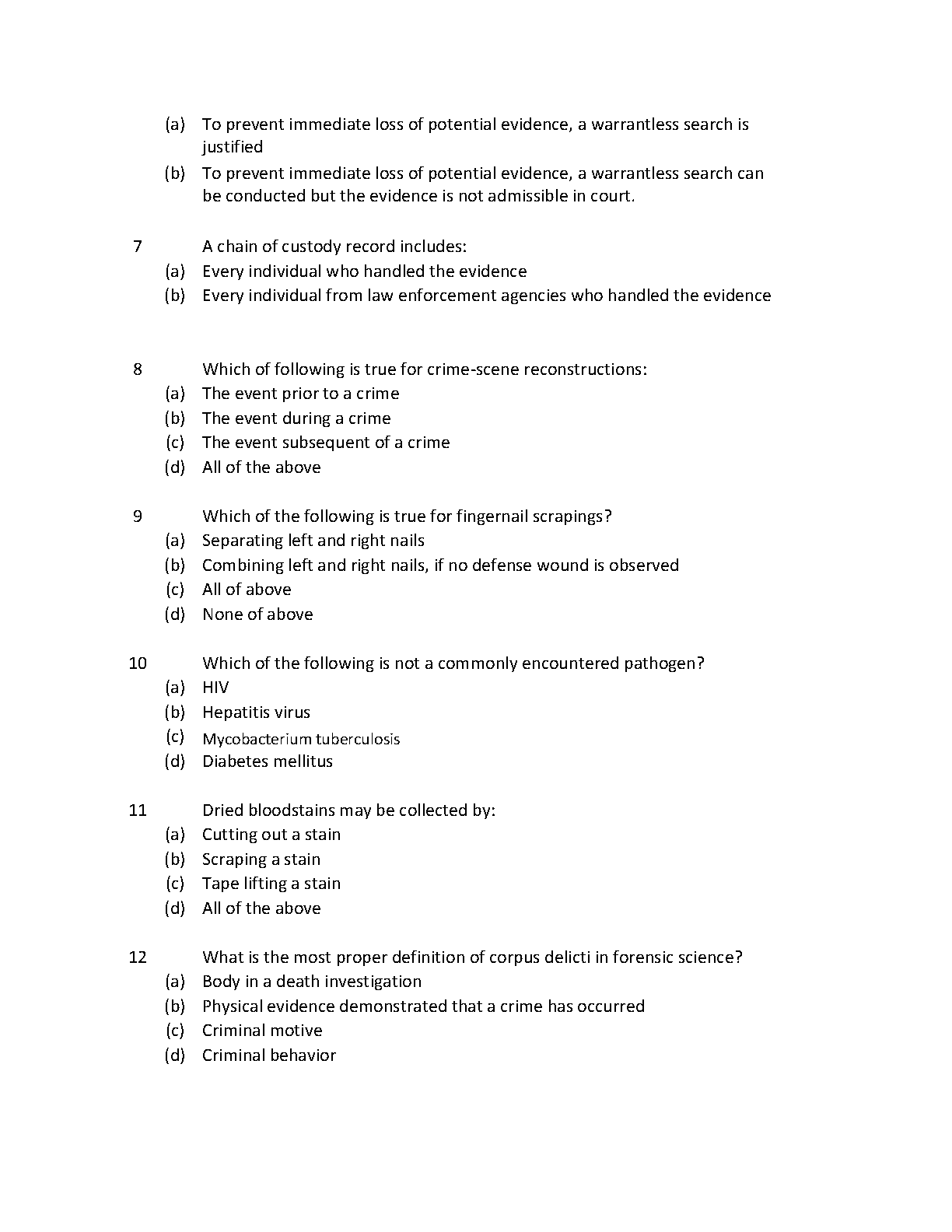 (a) To prevent immediate loss of potential evidence, a warrantless search is justified

(b) To prevent immediate loss of potential evidence, a warrantless search can be conducted but the evidence is not admissible in court.

7 A chain of custody record includes:

(a) Every individual who handled the evidence

(b) Every individual from law enforcement agencies who handled the evidence

8 Which of following is true for crime-scene reconstructions:

(a) The event prior to a crime

(b) The event during a crime

(c) The event subsequent of a crime

(d) All of the above

9 Which of the following is true for fingernail scrapings?

(a) Separating left and right nails

(b) Combining left and right nails, if no defense wound is observed

(c) All of above

(d) None of above

10 Which of the following is not a commonly encountered pathogen?

(a) HIV

(b) Hepatitis virus

(c) Mycobacterium tuberculosis

(d) Diabetes mellitus

11 Dried bloodstains may be collected by:

(a) Cutting out a stain

(b) Scraping a stain

(c) Tape lifting a stain

(d) All of the above

12 What is the most proper definition of corpus delicti in forensic science?

(a) Body in a death investigation

(b) Physical evidence demonstrated that a crime has occurred

(c) Criminal motive

(d) Criminal behavior